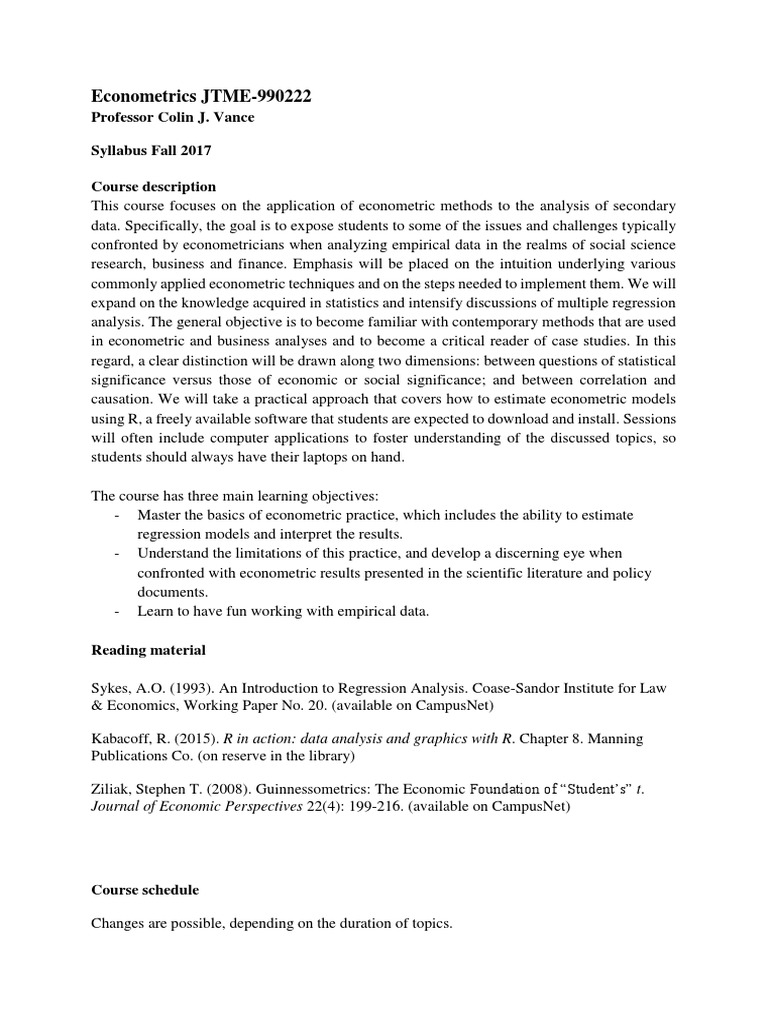 Econometrics JTME-990222
Professor Colin J. Vance

Syllabus Fall 2017

Course description
This course focuses on the application of econometric methods to the analysis of secondary data. Specifically, the goal is to expose students to some of the issues and challenges typically confronted by econometricians when analyzing empirical data in the realms of social science research, business and finance. Emphasis will be placed on the intuition underlying various commonly applied econometric techniques and on the steps needed to implement them. We will expand on the knowledge acquired in statistics and intensify discussions of multiple regression analysis. The general objective is to become familiar with contemporary methods that are used in econometric and business analyses and to become a critical reader of case studies. In this regard, a clear distinction will be drawn along two dimensions: between questions of statistical significance versus those of economic or social significance; and between correlation and causation. We will take a practical approach that covers how to estimate econometric models using R, a freely available software that students are expected to download and install. Sessions will often include computer applications to foster understanding of the discussed topics, so students should always have their laptops on hand.

The course has three main learning objectives:
- Master the basics of econometric practice, which includes the ability to estimate regression models and interpret the results.
- Understand the limitations of this practice, and develop a discerning eye when confronted with econometric results presented in the scientific literature and policy documents.
- Learn to have fun working with empirical data.

Reading material

Sykes, A.O. (1993). An Introduction to Regression Analysis. Coase-Sandor Institute for Law & Economics, Working Paper No. 20. (available on CampusNet)

Kabacoff, R. (2015). R in action: data analysis and graphics with R. Chapter 8. Manning Publications Co. (on reserve in the library)

Ziliak, Stephen T. (2008). Guinnessometrics: The Economic Foundation of “Student’s” t. Journal of Economic Perspectives 22(4): 199-216. (available on CampusNet)

Course schedule

Changes are possible, depending on the duration of topics.